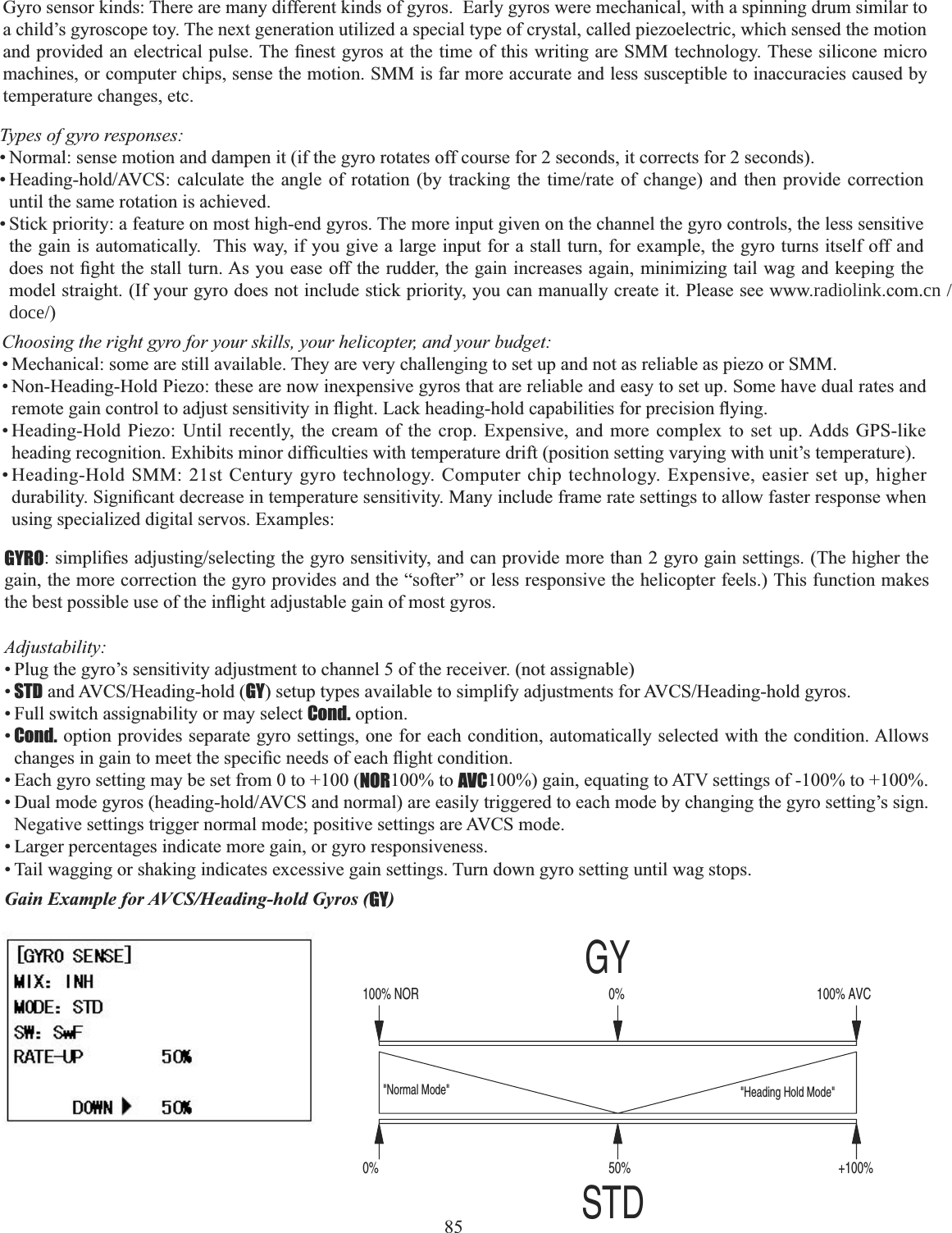 Gyro sensor kinds: There are many different kinds of gyros. Early gyros were mechanical, with a spinning drum similar to a child's gyroscope toy. The next generation utilized a special type of crystal, called piezoelectric, which sensed the motion and provided an electrical pulse. The finest gyros at the time of this writing are SMM technology. These silicone micro machines, or computer chips, sense the motion. SMM is far more accurate and less susceptible to inaccuracies caused by temperature changes, etc.

Types of gyro responses:
• Normal: sense motion and dampen it (if the gyro rotates off course for 2 seconds, it corrects for 2 seconds).
• Heading-hold/AVCS: calculate the angle of rotation (by tracking the time/rate of change) and then provide correction until the same rotation is achieved.
• Stick priority: a feature on most high-end gyros. The more input given on the channel the gyro controls, the less sensitive the gain is automatically. This way, if you give a large input for a stall turn, for example, the gyro turns itself off and does not fight the stall turn. As you ease off the rudder, the gain increases again, minimizing tail wag and keeping the model straight. (If your gyro does not include stick priority, you can manually create it. Please see www.radiolink.com.cn / doce/)

Choosing the right gyro for your skills, your helicopter, and your budget:
• Mechanical: some are still available. They are very challenging to set up and not as reliable as piezo or SMM.
• Non-Heading-Hold Piezo: these are now inexpensive gyros that are reliable and easy to set up. Some have dual rates and remote gain control to adjust sensitivity in flight. Lack heading-hold capabilities for precision flying.
• Heading-Hold Piezo: Until recently, the cream of the crop. Expensive, and more complex to set up. Adds GPS-like heading recognition. Exhibits minor difficulties with temperature drift (position setting varying with unit's temperature).
• Heading-Hold SMM: 21st Century gyro technology. Computer chip technology. Expensive, easier set up, higher durability. Significant decrease in temperature sensitivity. Many include frame rate settings to allow faster response when using specialized digital servos. Examples:

GYRO: simplifies adjusting/selecting the gyro sensitivity, and can provide more than 2 gyro gain settings. (The higher the gain, the more correction the gyro provides and the "softer" or less responsive the helicopter feels.) This function makes the best possible use of the inflight adjustable gain of most gyros.

Adjustability:
• Plug the gyro's sensitivity adjustment to channel 5 of the receiver. (not assignable)
• STD and AVCS/Heading-hold (GY) setup types available to simplify adjustments for AVCS/Heading-hold gyros.
• Full switch assignability or may select Cond. option.
• Cond. option provides separate gyro settings, one for each condition, automatically selected with the condition. Allows changes in gain to meet the specific needs of each flight condition.
• Each gyro setting may be set from 0 to +100 (NOR100% to AVC100%) gain, equating to ATV settings of -100% to +100%.
• Dual mode gyros (heading-hold/AVCS and normal) are easily triggered to each mode by changing the gyro setting's sign. Negative settings trigger normal mode; positive settings are AVCS mode.
• Larger percentages indicate more gain, or gyro responsiveness.
• Tail wagging or shaking indicates excessive gain settings. Turn down gyro setting until wag stops.

Gain Example for AVCS/Heading-hold Gyros (GY)

[GYRO SENSE]
MIX: INH
MODE: STD
SW: SwF
RATE-UP 50%
DOWN ▶ 50%

GY
100% NOR
0%
100% AVC
"Normal Mode"
"Heading Hold Mode"
0%
50%
+100%
STD

85